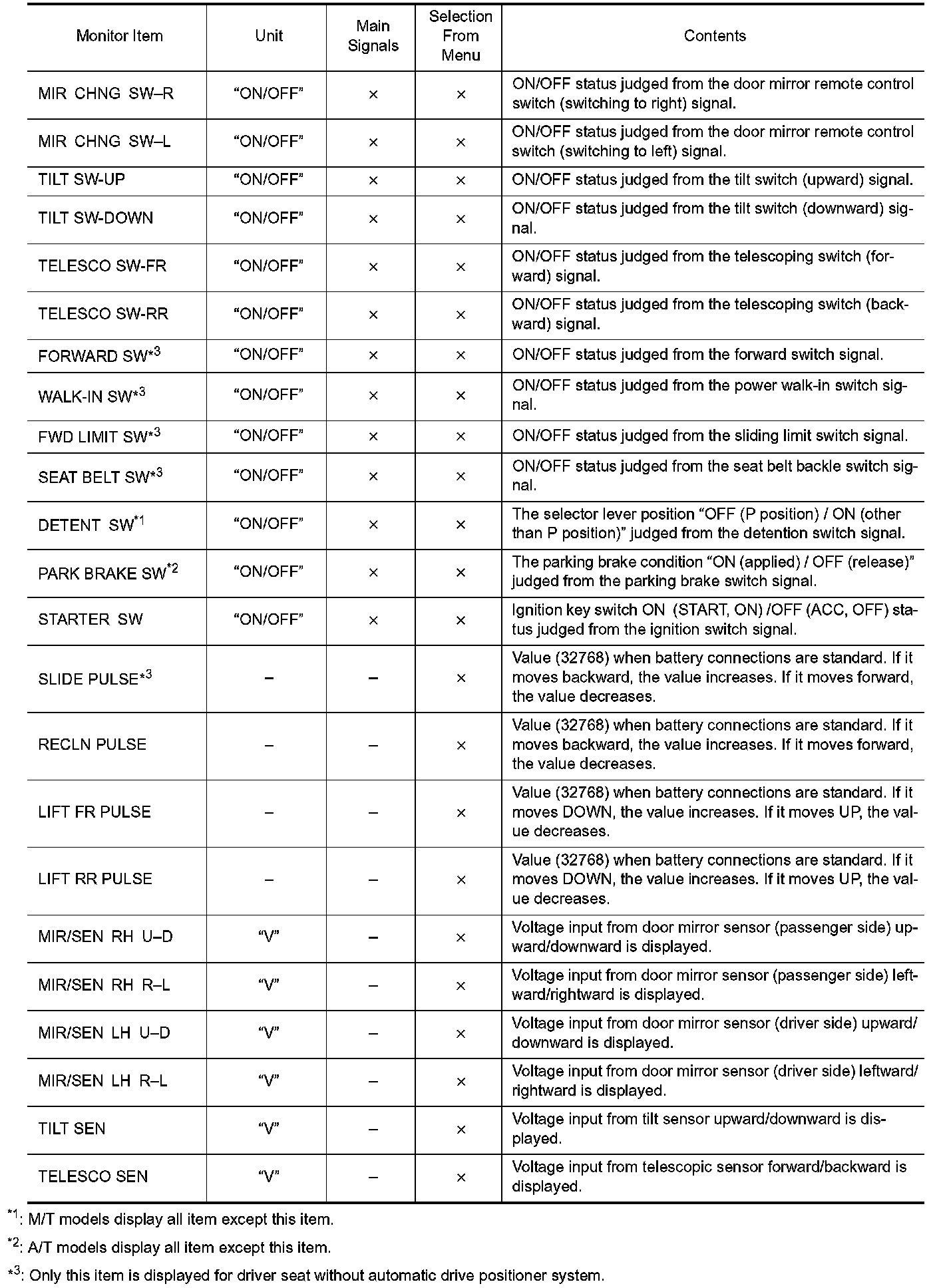 | Monitor Item | Unit | Main Signals | Selection From Menu | Contents |
|---|---|---|---|---|
| MIR CHNG SW–R | “ON/OFF” | × | × | ON/OFF status judged from the door mirror remote control switch (switching to right) signal. |
| MIR CHNG SW–L | “ON/OFF” | × | × | ON/OFF status judged from the door mirror remote control switch (switching to left) signal. |
| TILT SW-UP | “ON/OFF” | × | × | ON/OFF status judged from the tilt switch (upward) signal. |
| TILT SW-DOWN | “ON/OFF” | × | × | ON/OFF status judged from the tilt switch (downward) signal. |
| TELESCO SW-FR | “ON/OFF” | × | × | ON/OFF status judged from the telescoping switch (forward) signal. |
| TELESCO SW-RR | “ON/OFF” | × | × | ON/OFF status judged from the telescoping switch (backward) signal. |
| FORWARD SW$^{*3}$ | “ON/OFF” | × | × | ON/OFF status judged from the forward switch signal. |
| WALK-IN SW$^{*3}$ | “ON/OFF” | × | × | ON/OFF status judged from the power walk-in switch signal. |
| FWD LIMIT SW$^{*3}$ | “ON/OFF” | × | × | ON/OFF status judged from the sliding limit switch signal. |
| SEAT BELT SW$^{*3}$ | “ON/OFF” | × | × | ON/OFF status judged from the seat belt backle switch signal. |
| DETENT SW$^{*1}$ | “ON/OFF” | × | × | The selector lever position “OFF (P position) / ON (other than P position)” judged from the detention switch signal. |
| PARK BRAKE SW$^{*2}$ | “ON/OFF” | × | × | The parking brake condition “ON (applied) / OFF (release)” judged from the parking brake switch signal. |
| STARTER SW | “ON/OFF” | × | × | Ignition key switch ON (START, ON) /OFF (ACC, OFF) status judged from the ignition switch signal. |
| SLIDE PULSE$^{*3}$ | – | – | × | Value (32768) when battery connections are standard. If it moves backward, the value increases. If it moves forward, the value decreases. |
| RECLN PULSE | – | – | × | Value (32768) when battery connections are standard. If it moves backward, the value increases. If it moves forward, the value decreases. |
| LIFT FR PULSE | – | – | × | Value (32768) when battery connections are standard. If it moves DOWN, the value increases. If it moves UP, the value decreases. |
| LIFT RR PULSE | – | – | × | Value (32768) when battery connections are standard. If it moves DOWN, the value increases. If it moves UP, the value decreases. |
| MIR/SEN RH U–D | “V” | – | × | Voltage input from door mirror sensor (passenger side) upward/downward is displayed. |
| MIR/SEN RH R–L | “V” | – | × | Voltage input from door mirror sensor (passenger side) leftward/rightward is displayed. |
| MIR/SEN LH U–D | “V” | – | × | Voltage input from door mirror sensor (driver side) upward/downward is displayed. |
| MIR/SEN LH R–L | “V” | – | × | Voltage input from door mirror sensor (driver side) leftward/rightward is displayed. |
| TILT SEN | “V” | – | × | Voltage input from tilt sensor upward/downward is displayed. |
| TELESCO SEN | “V” | – | × | Voltage input from telescopic sensor forward/backward is displayed. |

$^{*1}$: M/T models display all item except this item.

$^{*2}$: A/T models display all item except this item.

$^{*3}$: Only this item is displayed for driver seat without automatic drive positioner system.